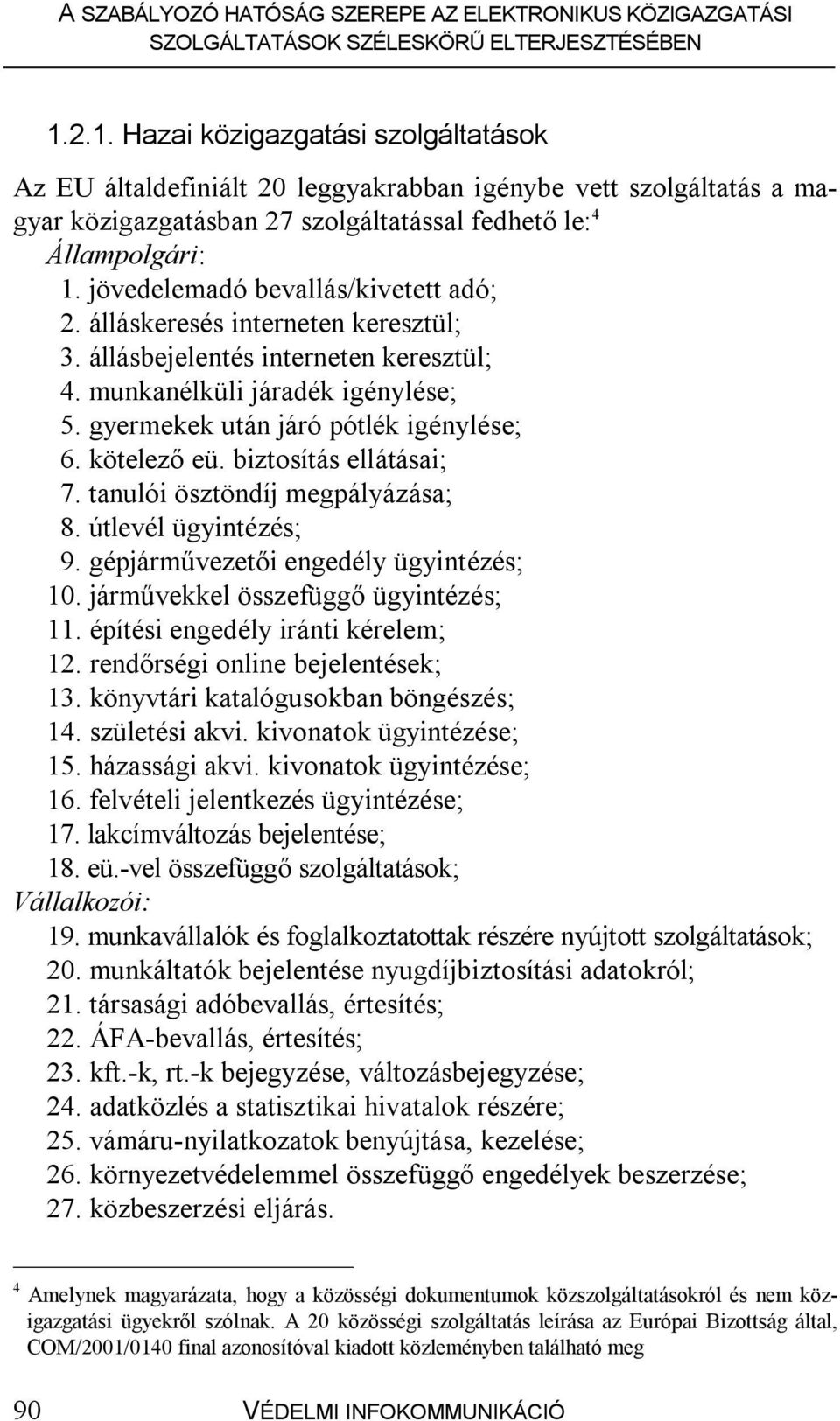 A SZABÁLYOZÓ HATÓSÁG SZEREPE AZ ELEKTRONIKUS KÖZIGAZGATÁSI SZOLGÁLTATÁSOK SZÉLESKÖRŰ ELTERJESZTÉSÉBEN

1.2.1. Hazai közigazgatási szolgáltatások

Az EU általdefiniált 20 leggyakrabban igénybe vett szolgáltatás a magyar közigazgatásban 27 szolgáltatással fedhető le:$^4$

Állampolgári:
1. jövedelemadó bevallás/kivetett adó;
2. álláskeresés interneten keresztül;
3. állásbejelentés interneten keresztül;
4. munkanélküli járadék igénylése;
5. gyermekek után járó pótlék igénylése;
6. kötelező eü. biztosítás ellátásai;
7. tanulói ösztöndíj megpályázása;
8. útlevél ügyintézés;
9. gépjárművezetői engedély ügyintézés;
10. járművekkel összefüggő ügyintézés;
11. építési engedély iránti kérelem;
12. rendőrségi online bejelentések;
13. könyvtári katalógusokban böngészés;
14. születési akvi. kivonatok ügyintézése;
15. házassági akvi. kivonatok ügyintézése;
16. felvételi jelentkezés ügyintézése;
17. lakcímváltozás bejelentése;
18. eü.-vel összefüggő szolgáltatások;

Vállalkozói:
19. munkavállalók és foglalkoztatottak részére nyújtott szolgáltatások;
20. munkáltatók bejelentése nyugdíjbiztosítási adatokról;
21. társasági adóbevallás, értesítés;
22. ÁFA-bevallás, értesítés;
23. kft.-k, rt.-k bejegyzése, változásbejegyzése;
24. adatközlés a statisztikai hivatalok részére;
25. vámáru-nyilatkozatok benyújtása, kezelése;
26. környezetvédelemmel összefüggő engedélyek beszerzése;
27. közbeszerzési eljárás.

$^4$ Amelynek magyarázata, hogy a közösségi dokumentumok közszolgáltatásokról és nem közigazgatási ügyekről szólnak. A 20 közösségi szolgáltatás leírása az Európai Bizottság által, COM/2001/0140 final azonosítóval kiadott közleményben található meg

90 VÉDELMI INFOKOMMUNIKÁCIÓ